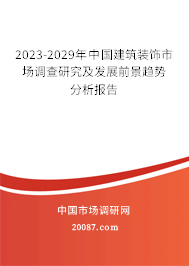 2023-2029年中国建筑装饰市场调查研究及发展前景趋势分析报告

中国市场调研网

20087.com